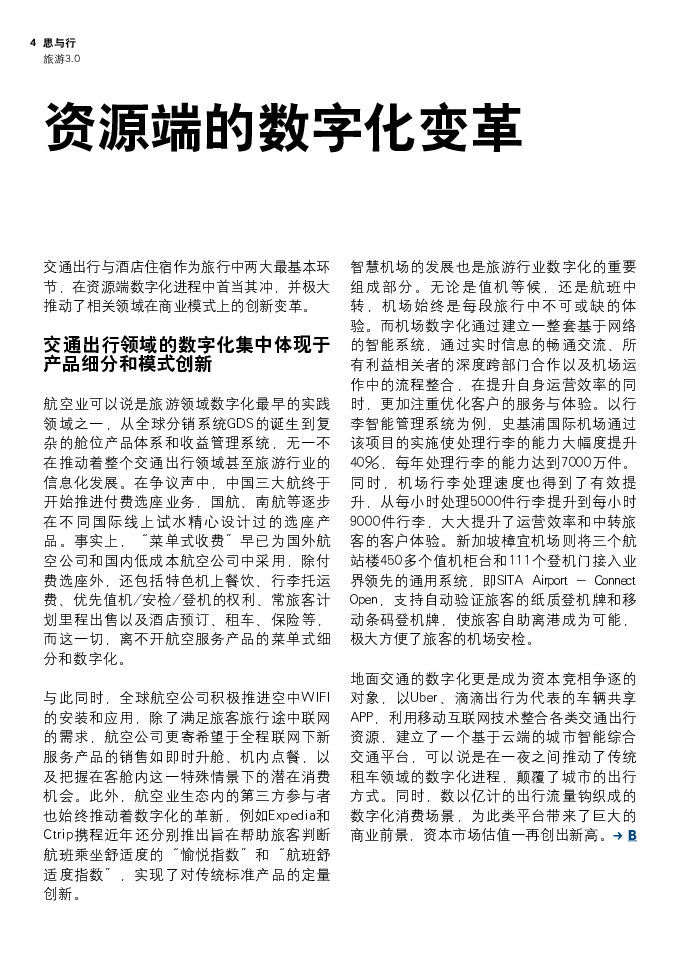 4 思与行
旅游3.0

资源端的数字化变革

交通出行与酒店住宿作为旅行中两大最基本环节，在资源端数字化进程中首当其冲，并极大推动了相关领域在商业模式上的创新变革。

交通出行领域的数字化集中体现于产品细分和模式创新

航空业可以说是旅游领域数字化最早的实践领域之一，从全球分销系统GDS的诞生到复杂的舱位产品体系和收益管理系统，无一不在推动着整个交通出行领域甚至旅游行业的信息化发展。在争议声中，中国三大航终于开始推进付费选座业务，国航、南航等逐步在不同国际线上试水精心设计过的选座产品。事实上，“菜单式收费”早已为国外航空公司和国内低成本航空公司中采用，除付费选座外，还包括特色机上餐饮、行李托运费、优先值机/安检/登机的权利、常旅客计划里程出售以及酒店预订、租车、保险等，而这一切，离不开航空服务产品的菜单式细分和数字化。

与此同时，全球航空公司积极推进空中WIFI的安装和应用，除了满足旅客旅行途中联网的需求，航空公司更寄希望于全程联网下新服务产品的销售如即时升舱、机内点餐，以及把握在客舱内这一特殊情景下的潜在消费机会。此外，航空业生态内的第三方参与者也始终推动着数字化的革新，例如Expedia和Ctrip携程近年还分别推出旨在帮助旅客判断航班乘坐舒适度的“愉悦指数”和“航班舒适度指数”，实现了对传统标准产品的定量创新。

智慧机场的发展也是旅游行业数字化的重要组成部分。无论是值机等候，还是航班中转，机场始终是每段旅行中不可或缺的体验。而机场数字化通过建立一整套基于网络的智能系统，通过实时信息的畅通交流、所有利益相关者的深度跨部门合作以及机场运作中的流程整合，在提升自身运营效率的同时，更加注重优化客户的服务与体验。以行李智能管理系统为例，史基浦国际机场通过该项目的实施使处理行李的能力大幅度提升40%，每年处理行李的能力达到7000万件。同时，机场行李处理速度也得到了有效提升，从每小时处理5000件行李提升到每小时9000件行李，大大提升了运营效率和中转旅客的客户体验。新加坡樟宜机场则将三个航站楼450多个值机柜台和111个登机门接入业界领先的通用系统，即SITA Airport – Connect Open，支持自动验证旅客的纸质登机牌和移动条码登机牌，使旅客自助离港成为可能，极大方便了旅客的机场安检。

地面交通的数字化更是成为资本竞相争逐的对象，以Uber、滴滴出行为代表的车辆共享APP，利用移动互联网技术整合各类交通出行资源，建立了一个基于云端的城市智能综合交通平台，可以说是在一夜之间推动了传统租车领域的数字化进程，颠覆了城市的出行方式。同时，数以亿计的出行流量钩织成的数字化消费场景，为此类平台带来了巨大的商业前景，资本市场估值一再创出新高。→ B